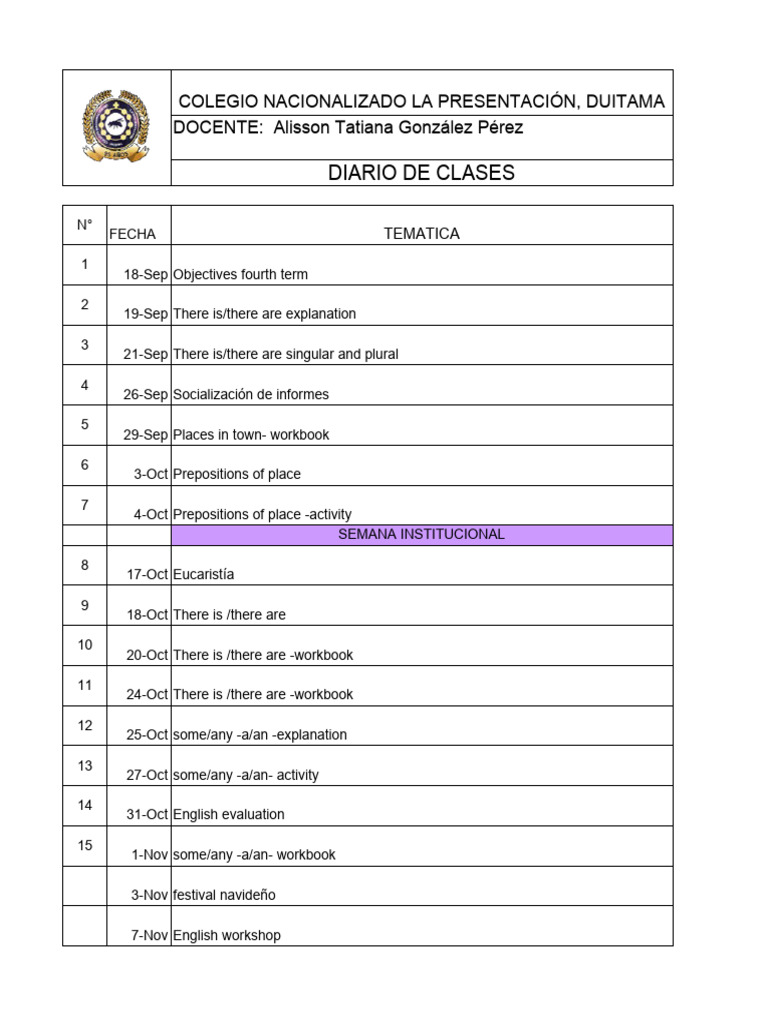 COLEGIO NACIONALIZADO LA PRESENTACIÓN, DUITAMA
DOCENTE: Alisson Tatiana González Pérez

DIARIO DE CLASES

| N° | FECHA | TEMATICA |
|---|---|---|
| 1 | 18-Sep | Objectives fourth term |
| 2 | 19-Sep | There is/there are explanation |
| 3 | 21-Sep | There is/there are singular and plural |
| 4 | 26-Sep | Socialización de informes |
| 5 | 29-Sep | Places in town- workbook |
| 6 | 3-Oct | Prepositions of place |
| 7 | 4-Oct | Prepositions of place -activity |
| | | SEMANA INSTITUCIONAL |
| 8 | 17-Oct | Eucaristía |
| 9 | 18-Oct | There is /there are |
| 10 | 20-Oct | There is /there are -workbook |
| 11 | 24-Oct | There is /there are -workbook |
| 12 | 25-Oct | some/any -a/an -explanation |
| 13 | 27-Oct | some/any -a/an- activity |
| 14 | 31-Oct | English evaluation |
| 15 | 1-Nov | some/any -a/an- workbook |
| | 3-Nov | festival navideño |
| | 7-Nov | English workshop |